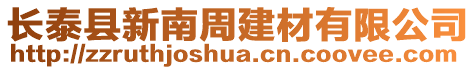 长泰县新南周建材有限公司
http://zzruthjoshua.cn.coovee.com